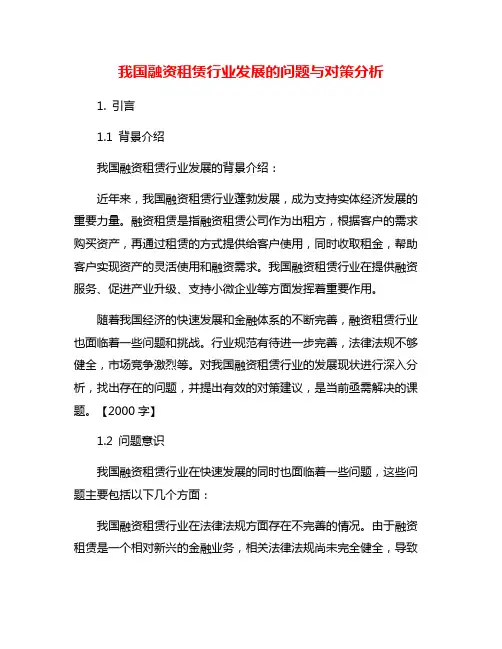 我国融资租赁行业发展的问题与对策分析

1. 引言

1.1 背景介绍

我国融资租赁行业发展的背景介绍：

近年来，我国融资租赁行业蓬勃发展，成为支持实体经济发展的重要力量。融资租赁是指融资租赁公司作为出租方，根据客户的需求购买资产，再通过租赁的方式提供给客户使用，同时收取租金，帮助客户实现资产的灵活使用和融资需求。我国融资租赁行业在提供融资服务、促进产业升级、支持小微企业等方面发挥着重要作用。

随着我国经济的快速发展和金融体系的不断完善，融资租赁行业也面临着一些问题和挑战。行业规范有待进一步完善，法律法规不够健全，市场竞争激烈等。对我国融资租赁行业的发展现状进行深入分析，找出存在的问题，并提出有效的对策建议，是当前亟需解决的课题。【2000 字】

1.2 问题意识

我国融资租赁行业在快速发展的同时也面临着一些问题，这些问题主要包括以下几个方面：

我国融资租赁行业在法律法规方面存在不完善的情况。由于融资租赁是一个相对新兴的金融业务，相关法律法规尚未完全健全，导致